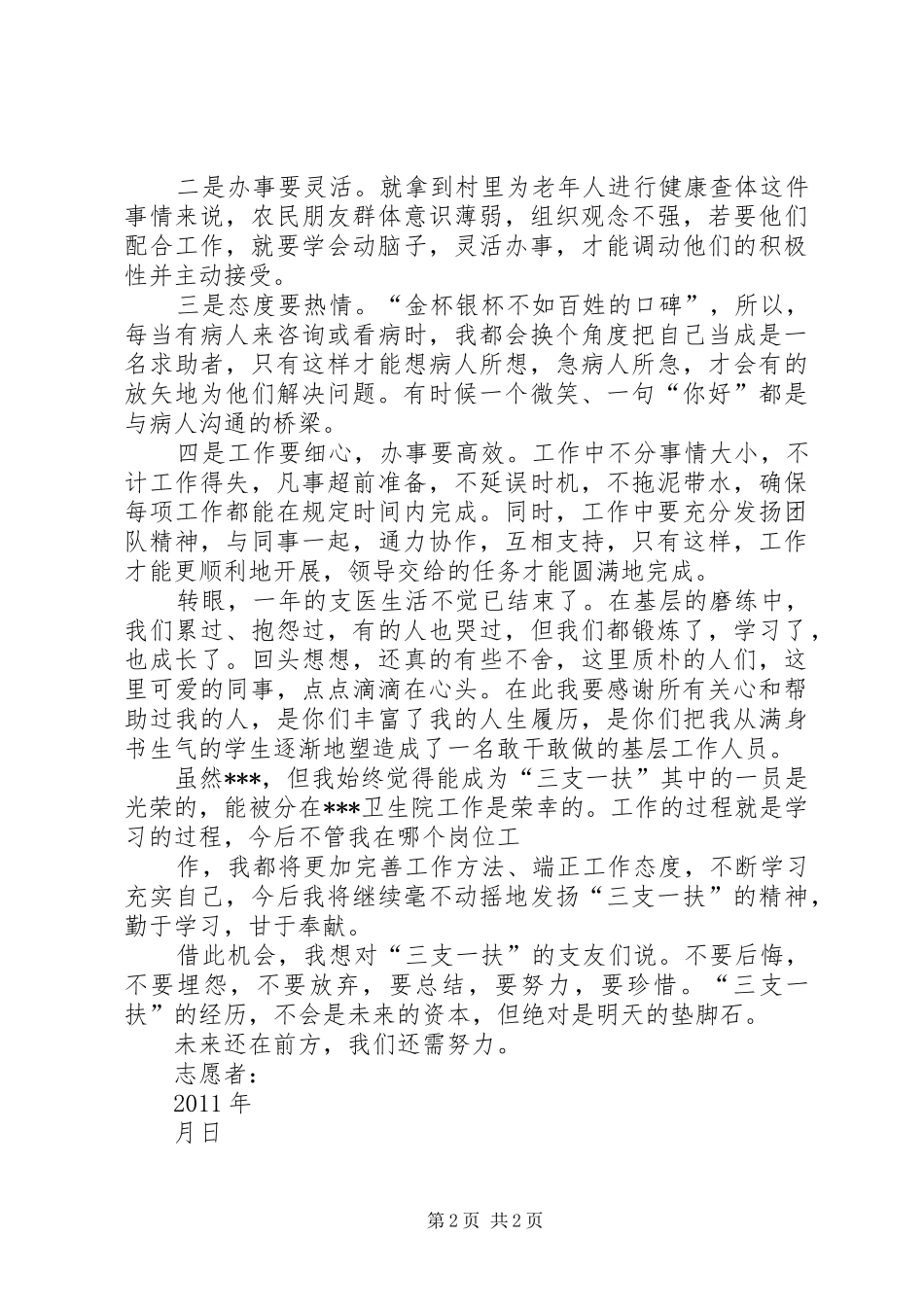 二是办事要灵活。就拿到村里为老年人进行健康查体这件事情来说，农民朋友群体意识薄弱，组织观念不强，若要他们配合工作，就要学会动脑子，灵活办事，才能调动他们的积极性并主动接受。

三是态度要热情。“金杯银杯不如百姓的口碑”，所以，每当有病人来咨询或看病时，我都会换个角度把自己当成是一名求助者，只有这样才能想病人所想，急病人所急，才会有的放矢地为他们解决问题。有时候一个微笑、一句“你好”都是与病人沟通的桥梁。

四是工作要细心，办事要高效。工作中不分事情大小，不计工作得失，凡事超前准备，不延误时机，不拖泥带水，确保每项工作都能在规定时间内完成。同时，工作中要充分发扬团队精神，与同事一起，通力协作，互相支持，只有这样，工作才能更顺利地开展，领导交给的任务才能圆满地完成。

转眼，一年的支医生活不觉已结束了。在基层的磨练中，我们累过、抱怨过，有的人也哭过，但我们都锻炼了，学习了，也成长了。回头想想，还真的有些不舍，这里质朴的人们，这里可爱的同事，点点滴滴在心头。在此我要感谢所有关心和帮助过我的人，是你们丰富了我的人生履历，是你们把我从满身书生气的学生逐渐地塑造成了一名敢干敢做的基层工作人员。

虽然***，但我始终觉得能成为“三支一扶”其中的一员是光荣的，能被分在***卫生院工作是荣幸的。工作的过程就是学习的过程，今后不管我在哪个岗位工

作，我都将更加完善工作方法、端正工作态度，不断学习充实自己，今后我将继续毫不动摇地发扬“三支一扶”的精神，勤于学习，甘于奉献。

借此机会，我想对“三支一扶”的支友们说。不要后悔，不要埋怨，不要放弃，要总结，要努力，要珍惜。“三支一扶”的经历，不会是未来的资本，但绝对是明天的垫脚石。

未来还在前方，我们还需努力。

志愿者：

2011 年

月日

第 2 页 共 2 页